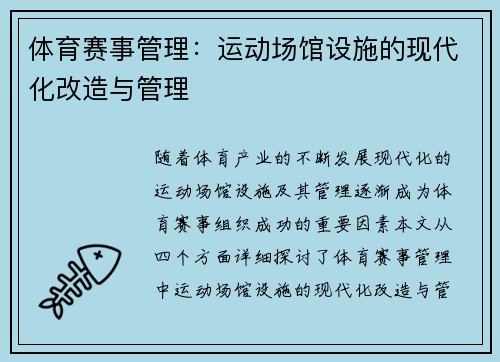 体育赛事管理：运动场馆设施的现代化改造与管理

随着体育产业的不断发展现代化的运动场馆设施及其管理逐渐成为体育赛事组织成功的重要因素本文从四个方面详细探讨了体育赛事管理中运动场馆设施的现代化改造与管